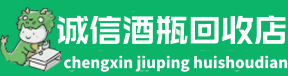 诚信酒瓶回收店
chengxin jiuping huishoudian